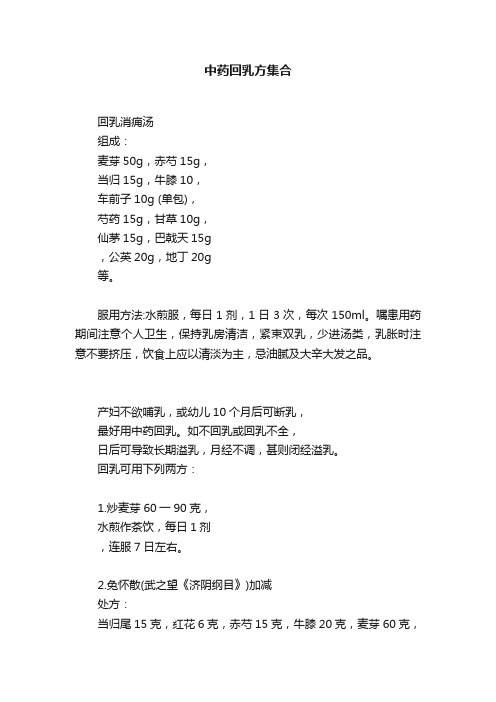 中药回乳方集合

回乳消痈汤
组成：
麦芽 50g，赤芍 15g，
当归 15g，牛膝 10，
车前子 10g (单包)，
芍药 15g，甘草 10g，
仙茅 15g，巴戟天 15g
，公英 20g，地丁 20g
等。

服用方法:水煎服，每日 1 剂，1 日 3 次，每次 150ml。嘱患用药期间注意个人卫生，保持乳房清洁，紧束双乳，少进汤类，乳胀时注意不要挤压，饮食上应以清淡为主，忌油腻及大辛大发之品。

产妇不欲哺乳，或幼儿 10 个月后可断乳，
最好用中药回乳。如不回乳或回乳不全，
日后可导致长期溢乳，月经不调，甚则闭经溢乳。
回乳可用下列两方：

1.炒麦芽 60 一 90 克，
水煎作茶饮，每日 1 剂
，连服 7 日左右。

2.免怀散(武之望《济阴纲目》)加减
处方：
当归尾 15 克，红花 6 克，赤芍 15 克，牛膝 20 克，麦芽 60 克，